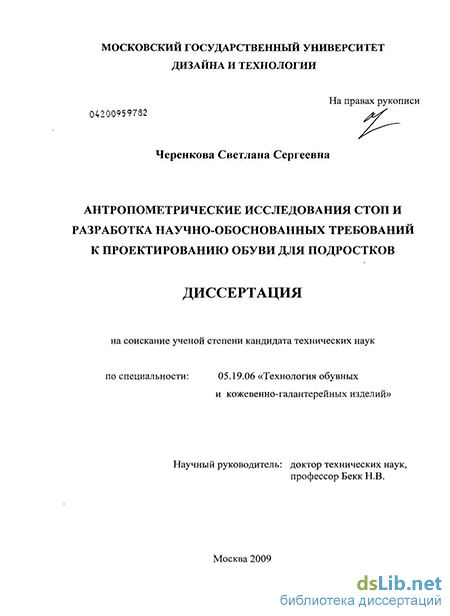 МОСКОВСКИЙ ГОСУДАРСТВЕННЫЙ УНИВЕРСИТЕТ ДИЗАЙНА И ТЕХНОЛОГИИ

На правах рукописи

04200959782

Черенкова Светлана Сергеевна

АНТРОПОМЕТРИЧЕСКИЕ ИССЛЕДОВАНИЯ СТОП И РАЗРАБОТКА НАУЧНО-ОБОСНОВАННЫХ ТРЕБОВАНИЙ К ПРОЕКТИРОВАНИЮ ОБУВИ ДЛЯ ПОДРОСТКОВ

ДИССЕРТАЦИЯ

на соискание ученой степени кандидата технических наук

по специальности: 05.19.06 «Технология обувных и кожевенно-галантерейных изделий»

Научный руководитель: доктор технических наук, профессор Бекк Н.В.

Москва 2009

dsLib.net
библиотека диссертаций